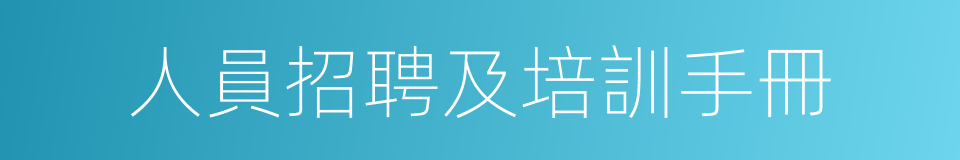 人員招聘及培訓手冊